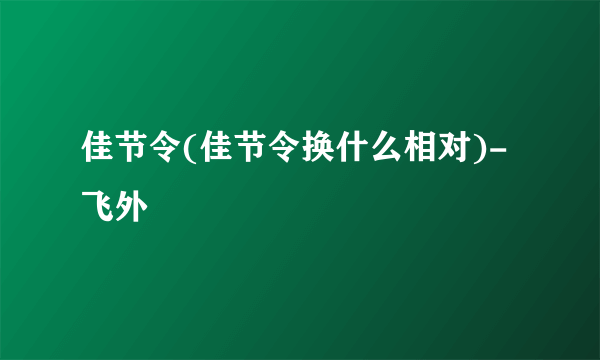 佳节令(佳节令换什么相对)-飞外